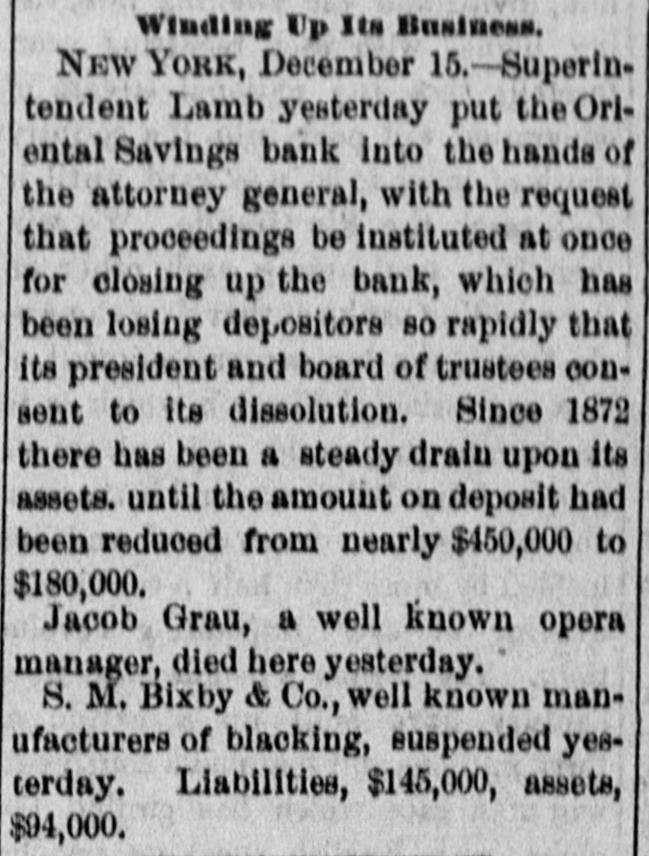 Winding Up Its Business.

NEW YORK, December 15.—Superintendent Lamb yesterday put the Oriental Savings bank into the hands of the attorney general, with the request that proceedings be instituted at once for closing up the bank, which has been losing depositors so rapidly that its president and board of trustees consent to its dissolution. Since 1872 there has been a steady drain upon its assets. until the amount on deposit had been reduced from nearly $450,000 to $180,000.

Jacob Grau, a well known opera manager, died here yesterday.

S. M. Bixby & Co., well known manufacturers of blacking, suspended yesterday. Liabilities, $145,000, assets, $94,000.